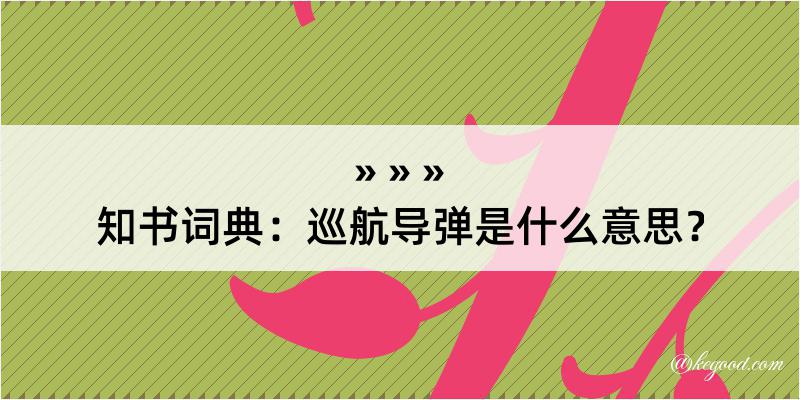 » » »
知书词典：巡航导弹是什么意思？

@kegood.com